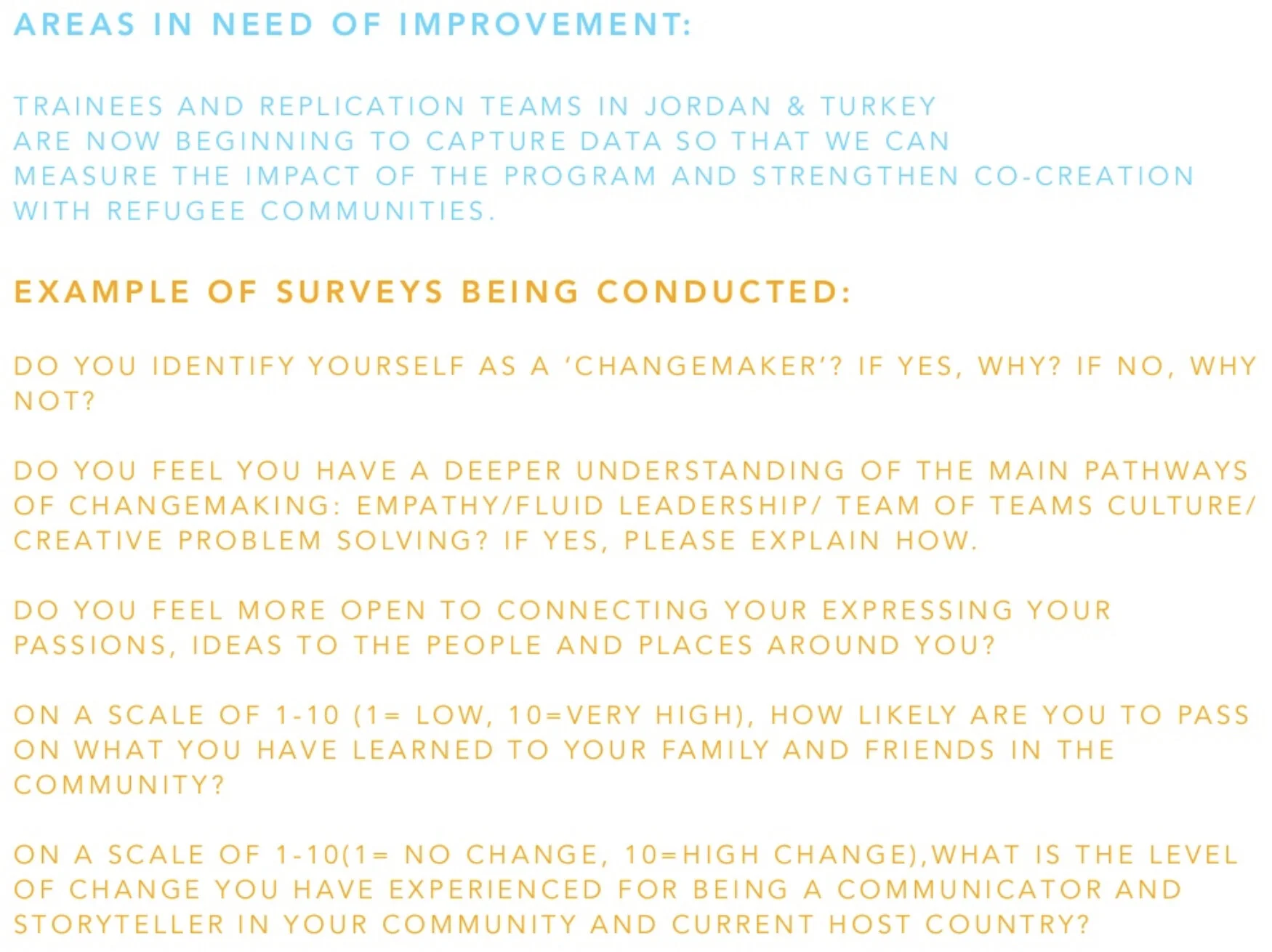 AREAS IN NEED OF IMPROVEMENT:

TRAINEES AND REPLICATION TEAMS IN JORDAN & TURKEY ARE NOW BEGINNING TO CAPTURE DATA SO THAT WE CAN MEASURE THE IMPACT OF THE PROGRAM AND STRENGTHEN CO-CREATION WITH REFUGEE COMMUNITIES.

EXAMPLE OF SURVEYS BEING CONDUCTED:

DO YOU IDENTIFY YOURSELF AS A 'CHANGEMAKER'? IF YES, WHY? IF NO, WHY NOT?

DO YOU FEEL YOU HAVE A DEEPER UNDERSTANDING OF THE MAIN PATHWAYS OF CHANGEMAKING: EMPATHY/FLUID LEADERSHIP/ TEAM OF TEAMS CULTURE/ CREATIVE PROBLEM SOLVING? IF YES, PLEASE EXPLAIN HOW.

DO YOU FEEL MORE OPEN TO CONNECTING YOUR EXPRESSING YOUR PASSIONS, IDEAS TO THE PEOPLE AND PLACES AROUND YOU?

ON A SCALE OF 1-10 (1= LOW, 10=VERY HIGH), HOW LIKELY ARE YOU TO PASS ON WHAT YOU HAVE LEARNED TO YOUR FAMILY AND FRIENDS IN THE COMMUNITY?

ON A SCALE OF 1-10(1= NO CHANGE, 10=HIGH CHANGE),WHAT IS THE LEVEL OF CHANGE YOU HAVE EXPERIENCED FOR BEING A COMMUNICATOR AND STORYTELLER IN YOUR COMMUNITY AND CURRENT HOST COUNTRY?